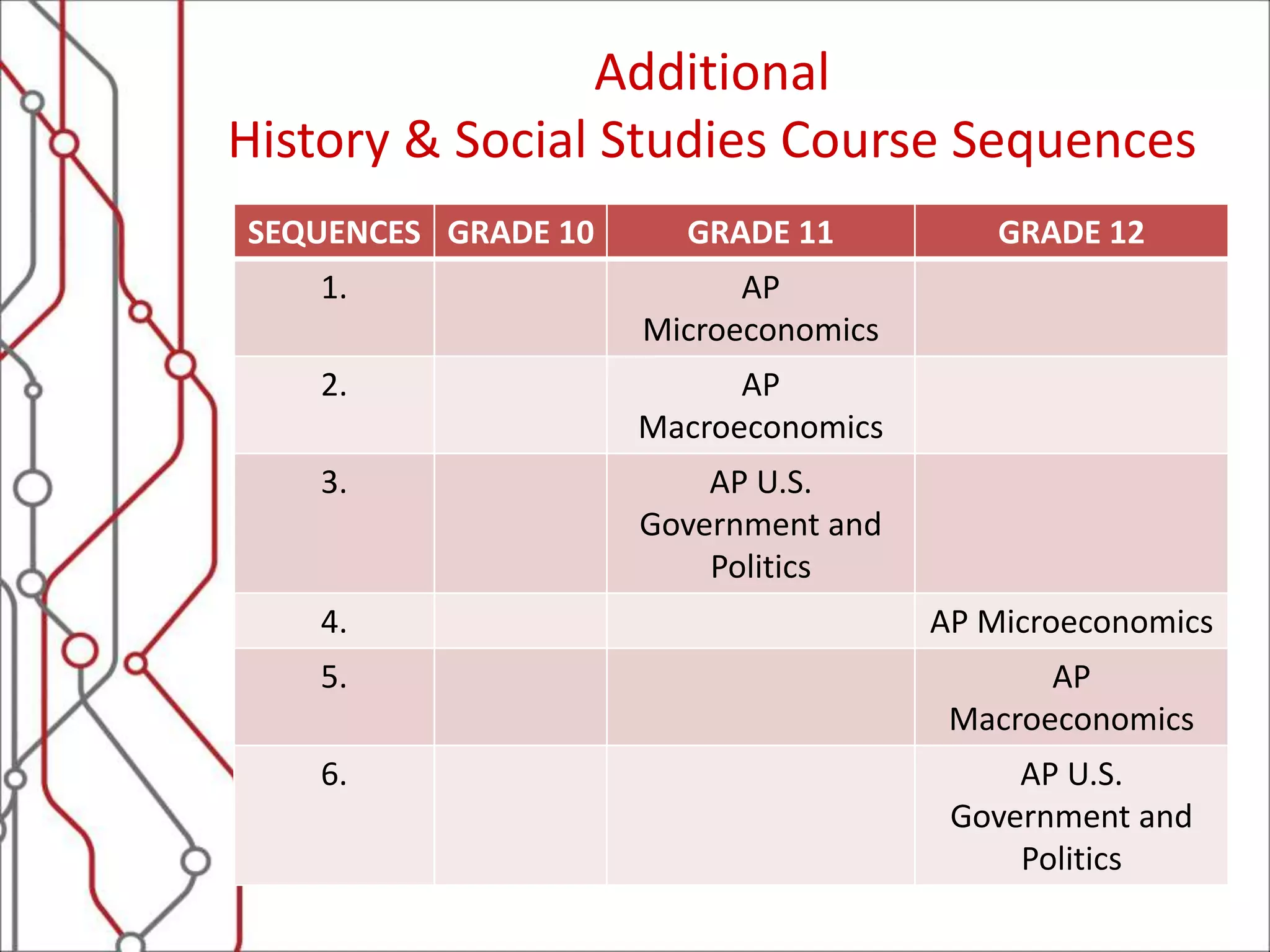 Additional
History & Social Studies Course Sequences

| SEQUENCES | GRADE 10 | GRADE 11 | GRADE 12 |
|---|---|---|---|
| 1. | | AP Microeconomics | |
| 2. | | AP Macroeconomics | |
| 3. | | AP U.S. Government and Politics | |
| 4. | | | AP Microeconomics |
| 5. | | | AP Macroeconomics |
| 6. | | | AP U.S. Government and Politics |